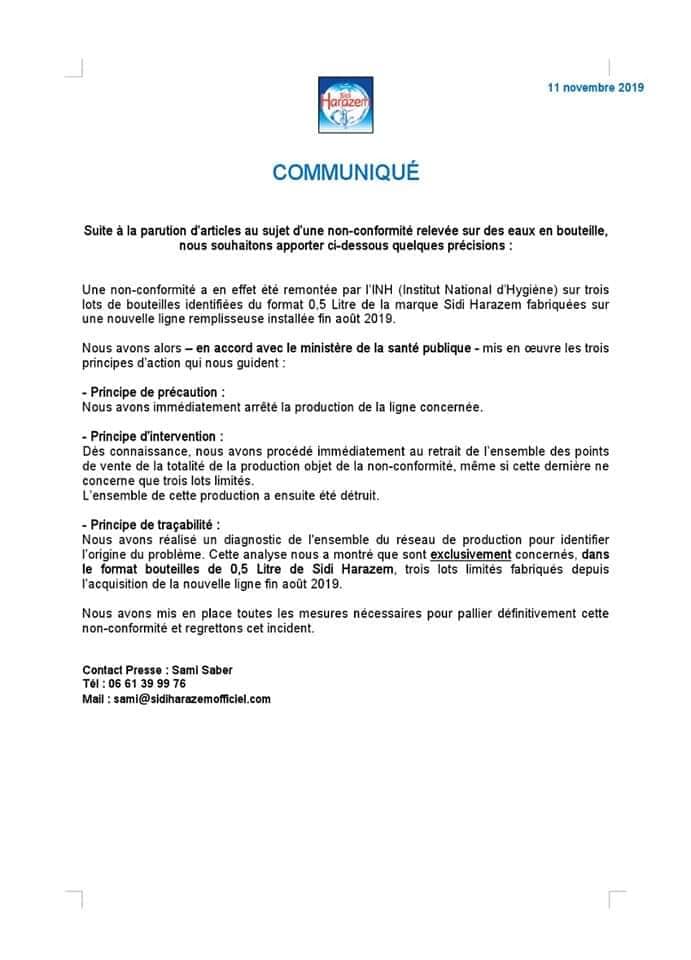 Sidi Harazem

11 novembre 2019

COMMUNIQUÉ

Suite à la parution d'articles au sujet d'une non-conformité relevée sur des eaux en bouteille, nous souhaitons apporter ci-dessous quelques précisions :

Une non-conformité a en effet été remontée par l'INH (Institut National d'Hygiène) sur trois lots de bouteilles identifiées du format 0,5 Litre de la marque Sidi Harazem fabriquées sur une nouvelle ligne remplisseuse installée fin août 2019.

Nous avons alors – en accord avec le ministère de la santé publique - mis en œuvre les trois principes d'action qui nous guident :

- Principe de précaution :
Nous avons immédiatement arrêté la production de la ligne concernée.

- Principe d'intervention :
Dès connaissance, nous avons procédé immédiatement au retrait de l'ensemble des points de vente de la totalité de la production objet de la non-conformité, même si cette dernière ne concerne que trois lots limités.
L'ensemble de cette production a ensuite été détruit.

- Principe de traçabilité :
Nous avons réalisé un diagnostic de l'ensemble du réseau de production pour identifier l'origine du problème. Cette analyse nous a montré que sont exclusivement concernés, dans le format bouteilles de 0,5 Litre de Sidi Harazem, trois lots limités fabriqués depuis l'acquisition de la nouvelle ligne fin août 2019.

Nous avons mis en place toutes les mesures nécessaires pour pallier définitivement cette non-conformité et regrettons cet incident.

Contact Presse : Sami Saber
Tél : 06 61 39 99 76
Mail : sami@sidiharazemofficiel.com